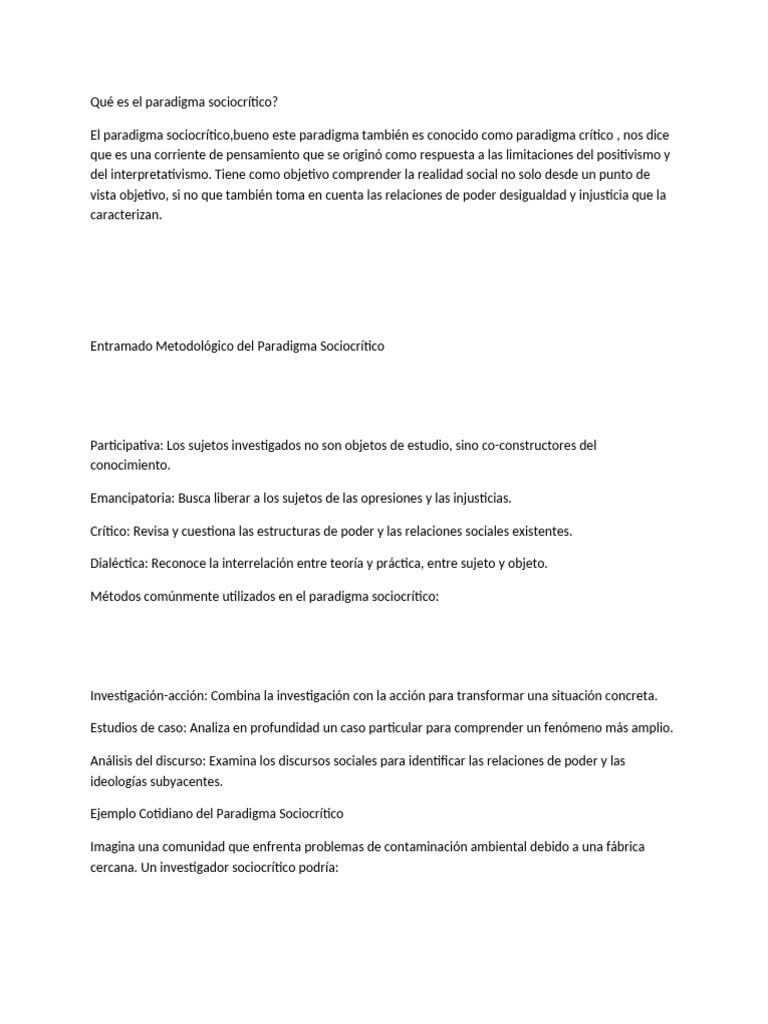 Qué es el paradigma sociocrítico?

El paradigma sociocrítico,bueno este paradigma también es conocido como paradigma crítico , nos dice que es una corriente de pensamiento que se originó como respuesta a las limitaciones del positivismo y del interpretativismo. Tiene como objetivo comprender la realidad social no solo desde un punto de vista objetivo, si no que también toma en cuenta las relaciones de poder desigualdad y injusticia que la caracterizan.

Entramado Metodológico del Paradigma Sociocrítico

Participativa: Los sujetos investigados no son objetos de estudio, sino co-constructores del conocimiento.

Emancipatoria: Busca liberar a los sujetos de las opresiones y las injusticias.

Crítico: Revisa y cuestiona las estructuras de poder y las relaciones sociales existentes.

Dialéctica: Reconoce la interrelación entre teoría y práctica, entre sujeto y objeto.

Métodos comúnmente utilizados en el paradigma sociocrítico:

Investigación-acción: Combina la investigación con la acción para transformar una situación concreta.

Estudios de caso: Analiza en profundidad un caso particular para comprender un fenómeno más amplio.

Análisis del discurso: Examina los discursos sociales para identificar las relaciones de poder y las ideologías subyacentes.

Ejemplo Cotidiano del Paradigma Sociocrítico

Imagina una comunidad que enfrenta problemas de contaminación ambiental debido a una fábrica cercana. Un investigador sociocrítico podría: